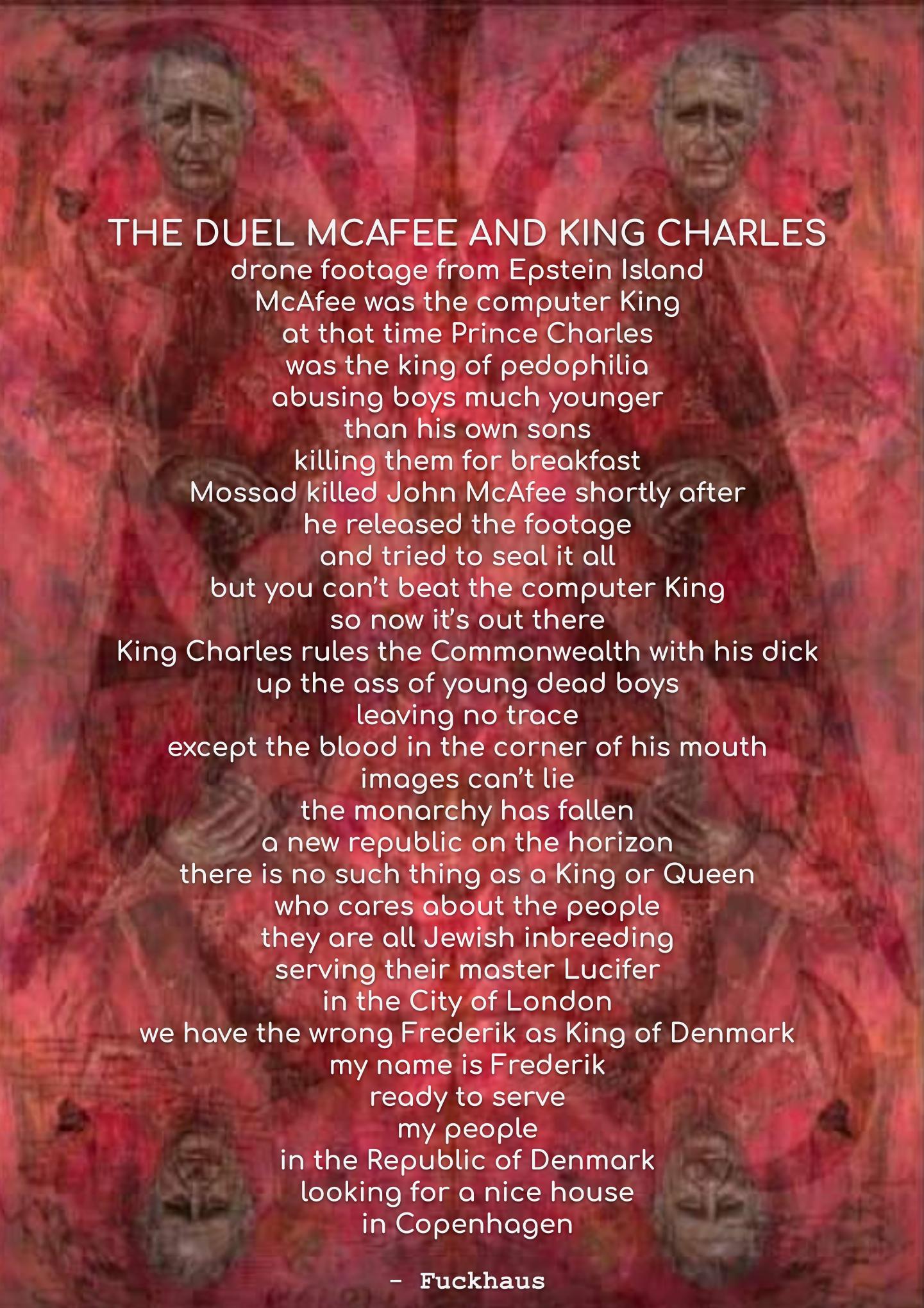 THE DUEL MCAFEE AND KING CHARLES
drone footage from Epstein Island
McAfee was the computer King
at that time Prince Charles
was the king of pedophilia
abusing boys much younger
than his own sons
killing them for breakfast
Mossad killed John McAfee shortly after
he released the footage
and tried to seal it all
but you can't beat the computer King
so now it's out there
King Charles rules the Commonwealth with his dick
up the ass of young dead boys
leaving no trace
except the blood in the corner of his mouth
images can't lie
the monarchy has fallen
a new republic on the horizon
there is no such thing as a King or Queen
who cares about the people
they are all Jewish inbreeding
serving their master Lucifer
in the City of London
we have the wrong Frederik as King of Denmark
my name is Frederik
ready to serve
my people
in the Republic of Denmark
looking for a nice house
in Copenhagen

- Fuckhaus